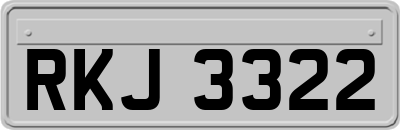 RKJ 3322